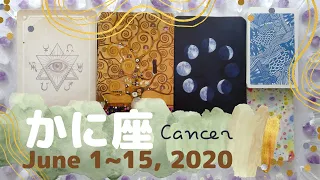 かに座 Cancer
June 1~15, 2020